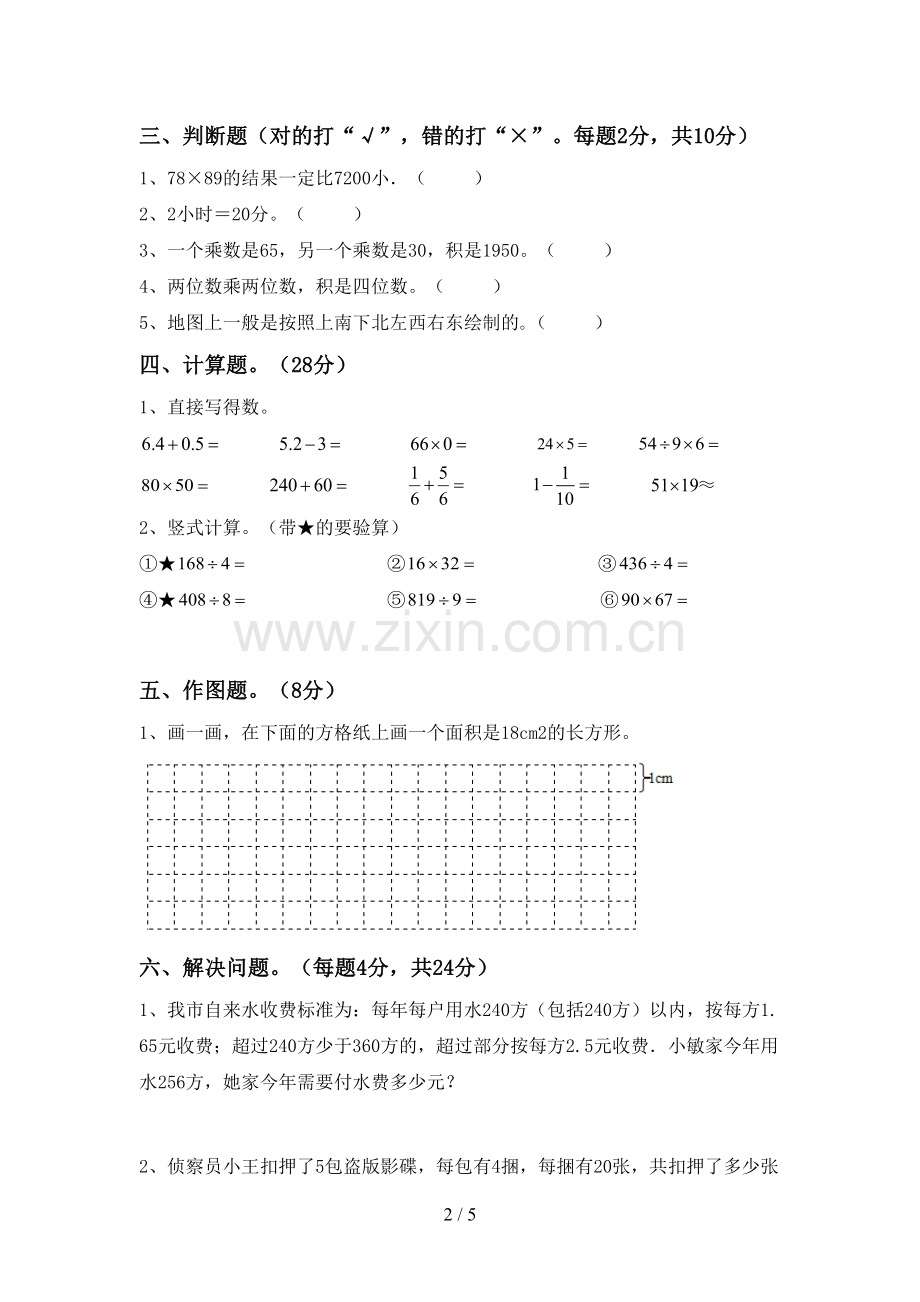 三、判断题（对的打“√”，错的打“×”。每题2分，共10分）

1、78×89的结果一定比7200小．（　　）

2、2小时＝20分。（　　）

3、一个乘数是65，另一个乘数是30，积是1950。（　　）

4、两位数乘两位数，积是四位数。（　　）

5、地图上一般是按照上南下北左西右东绘制的。（　　）

四、计算题。（28分）

1、直接写得数。

$6.4+0.5=$ $5.2-3=$ $66\times0=$ $24\times5=$ $54\div9\times6=$

$80\times50=$ $240+60=$ $\frac{1}{6}+\frac{5}{6}=$ $1-\frac{1}{10}=$ $51\times19\approx$

2、竖式计算。（带★的要验算）

①★$168\div4=$ ②$16\times32=$ ③$436\div4=$

④★$408\div8=$ ⑤$819\div9=$ ⑥$90\times67=$

五、作图题。（8分）

1、画一画，在下面的方格纸上画一个面积是18cm2的长方形。

1cm

六、解决问题。（每题4分，共24分）

1、我市自来水收费标准为：每年每户用水240方（包括240方）以内，按每方1.65元收费；超过240方少于360方的，超过部分按每方2.5元收费．小敏家今年用水256方，她家今年需要付水费多少元？

2、侦察员小王扣押了5包盗版影碟，每包有4捆，每捆有20张，共扣押了多少张

2 / 5

www.zixin.com.cn